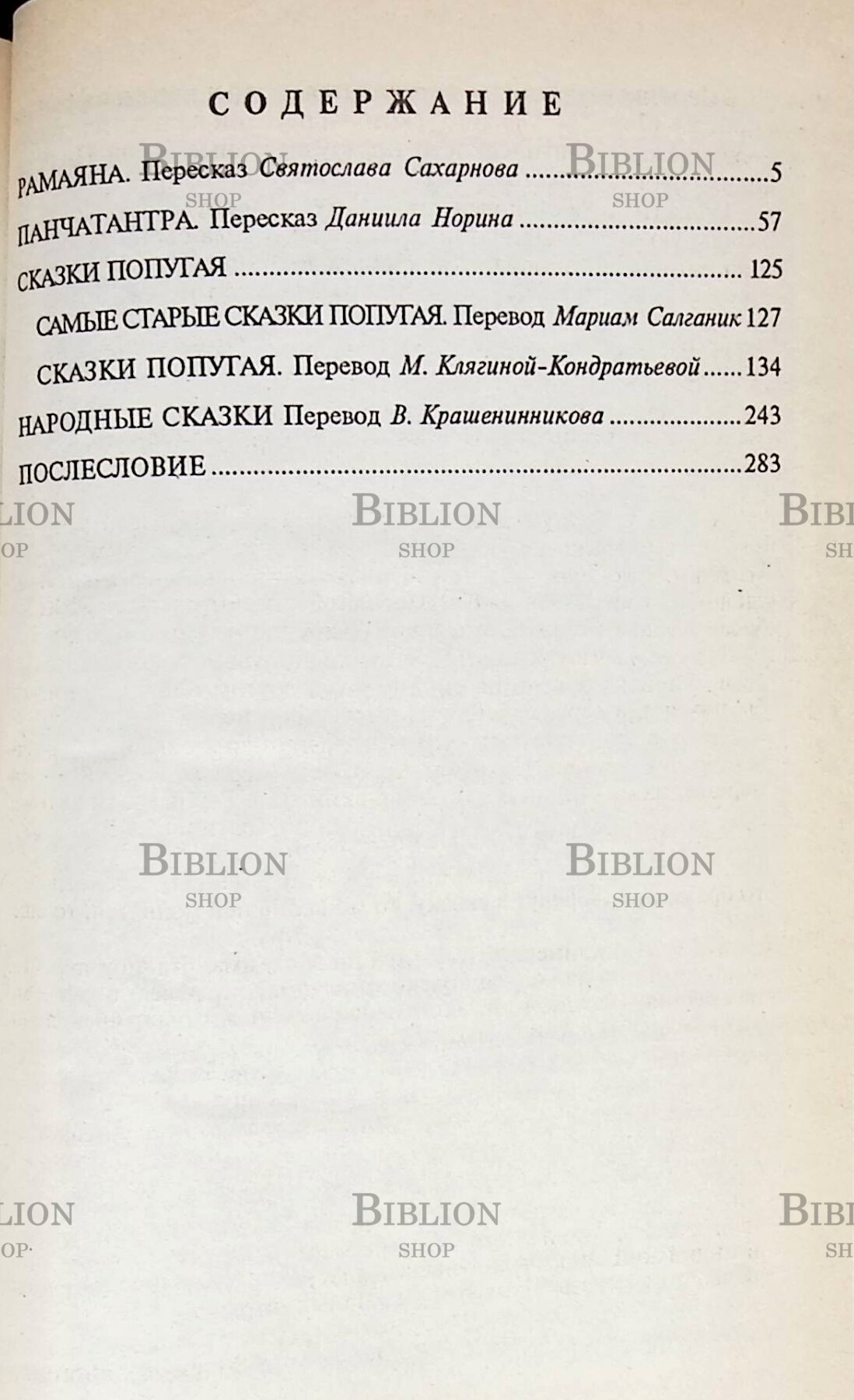 СОДЕРЖАНИЕ

РАМАЯНА. Пересказ Святослава Сахарнова 5

ПАНЧАТАНТРА. Пересказ Даниила Норина 57

СКАЗКИ ПОПУГАЯ 125

САМЫЕ СТАРЫЕ СКАЗКИ ПОПУГАЯ. Перевод Мариам Салганик 127

СКАЗКИ ПОПУГАЯ. Перевод М. Клягиной-Кондратьевой 134

НАРОДНЫЕ СКАЗКИ Перевод В. Крашенинникова 243

ПОСЛЕСЛОВИЕ 283

BIBLION
SHOP